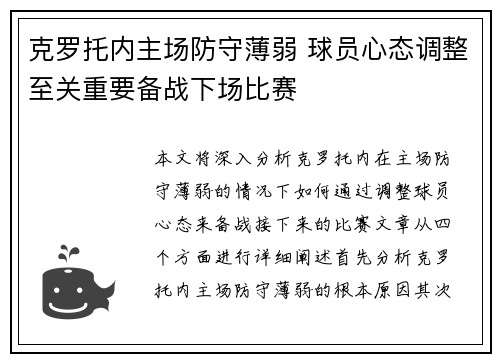 克罗托内主场防守薄弱 球员心态调整至关重要备战下场比赛

本文将深入分析克罗托内在主场防守薄弱的情况下如何通过调整球员心态来备战接下来的比赛文章从四个方面进行详细阐述首先分析克罗托内主场防守薄弱的根本原因其次